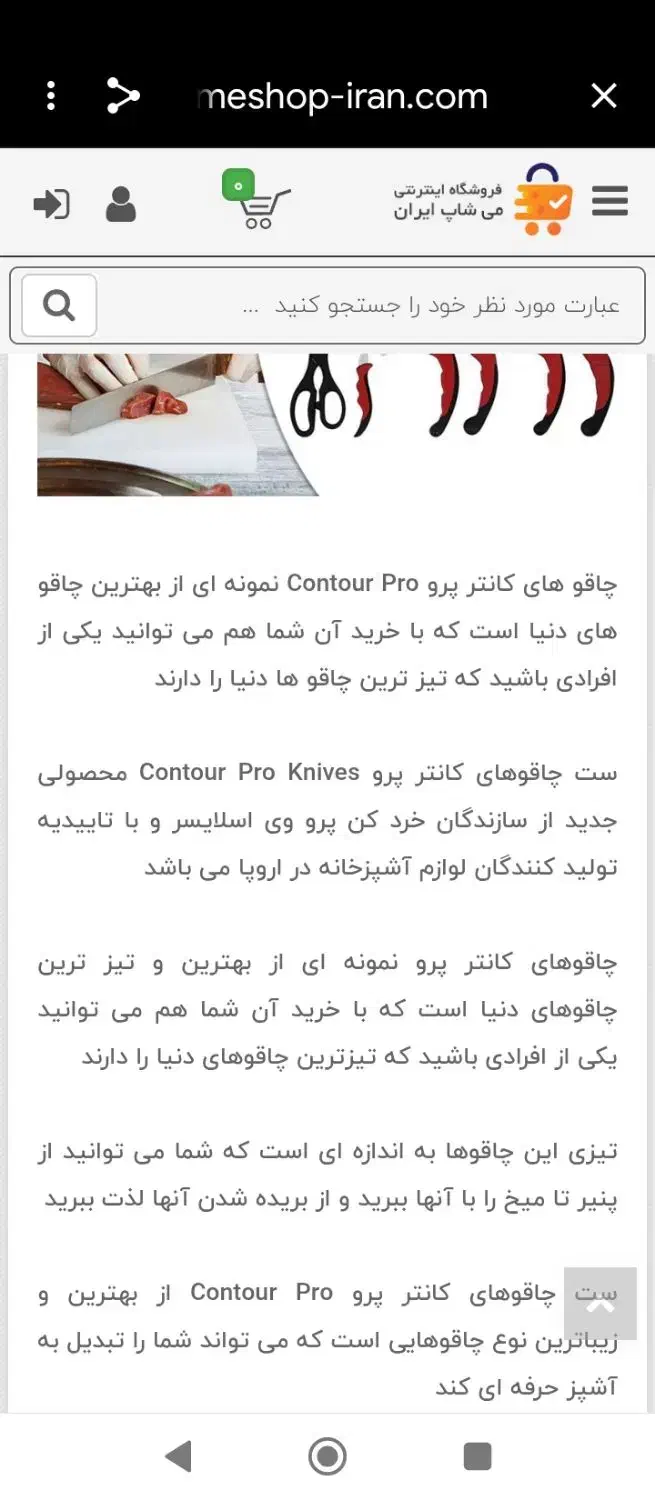 meshop-iran.com

فروشگاه اینترنتی
می شاپ ایران

0

عبارت مورد نظر خود را جستجو کنید ...

چاقو های کانتر پرو Contour Pro نمونه ای از بهترین چاقو های دنیا است که با خرید آن شما هم می توانید یکی از افرادی باشید که تیز ترین چاقو ها دنیا را دارند

ست چاقوهای کانتر پرو Contour Pro Knives محصولی جدید از سازندگان خرد کن پرو وی اسلایسر و با تاییدیه تولید کنندگان لوازم آشپزخانه در اروپا می باشد

چاقوهای کانتر پرو نمونه ای از بهترین و تیز ترین چاقوهای دنیا است که با خرید آن شما هم می توانید یکی از افرادی باشید که تیزترین چاقوهای دنیا را دارند

تیزی این چاقوها به اندازه ای است که شما می توانید از پنیر تا میخ را با آنها ببرید و از بریده شدن آنها لذت ببرید

ست چاقوهای کانتر پرو Contour Pro از بهترین و زیباترین نوع چاقوهایی است که می تواند شما را تبدیل به آشپز حرفه ای کند